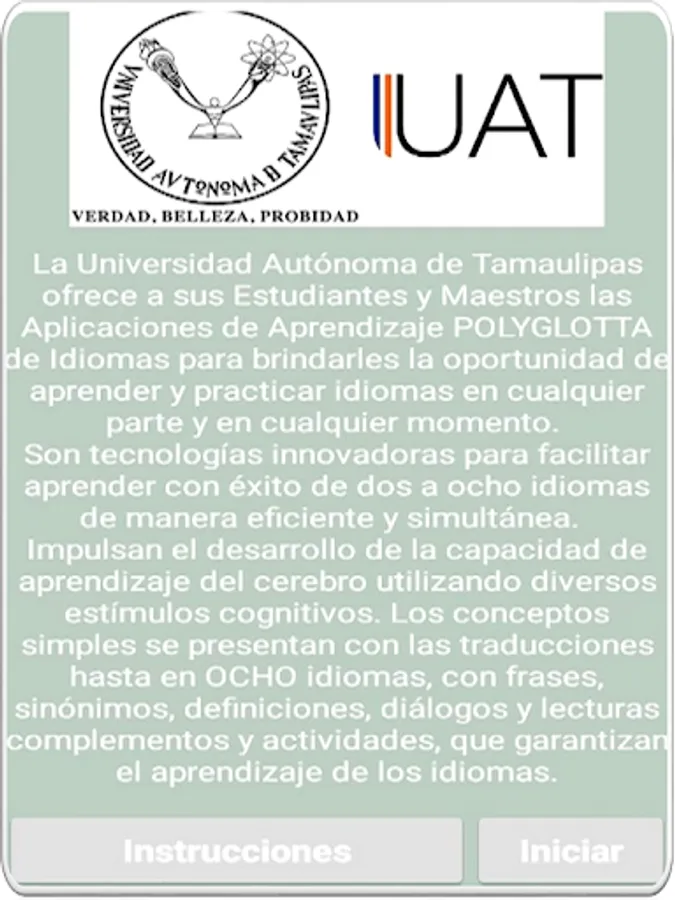 VNIVERSIDAD AVTONOMA D TAMAVLIPAS

VERDAD, BELLEZA, PROBIDAD

UAT

La Universidad Autónoma de Tamaulipas ofrece a sus Estudiantes y Maestros las Aplicaciones de Aprendizaje POLYGLOTTA de Idiomas para brindarles la oportunidad de aprender y practicar idiomas en cualquier parte y en cualquier momento.
Son tecnologías innovadoras para facilitar aprender con éxito de dos a ocho idiomas de manera eficiente y simultánea.
Impulsan el desarrollo de la capacidad de aprendizaje del cerebro utilizando diversos estímulos cognitivos. Los conceptos simples se presentan con las traducciones hasta en OCHO idiomas, con frases, sinónimos, definiciones, diálogos y lecturas complementos y actividades, que garantizan el aprendizaje de los idiomas.

Instrucciones

Iniciar